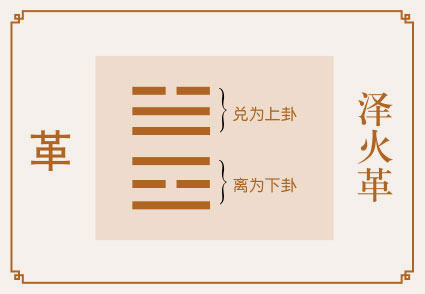 革

兑为上卦

离为下卦

泽火革